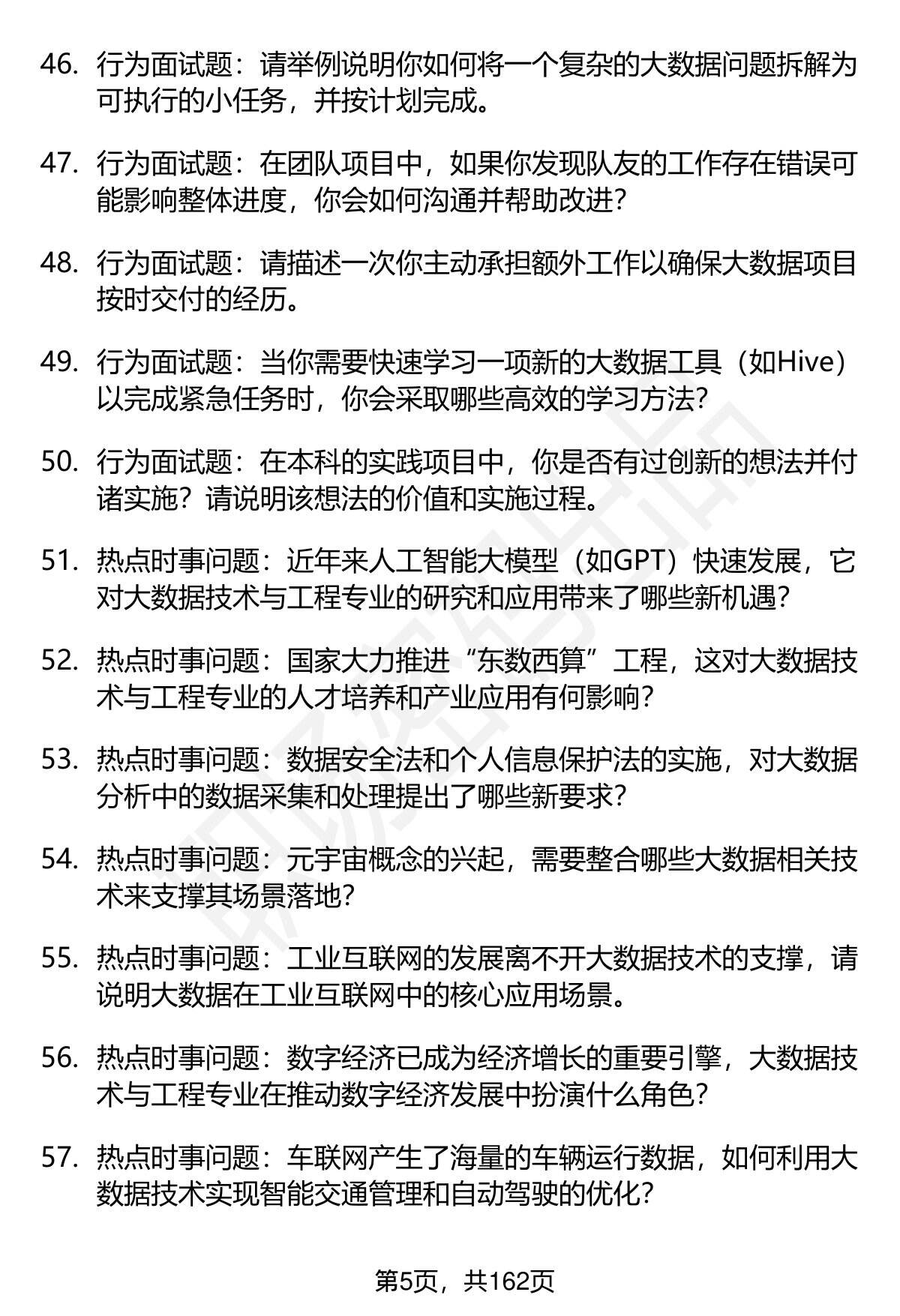 46. 行为面试题：请举例说明你如何将一个复杂的大数据问题拆解为可执行的小任务，并按计划完成。

47. 行为面试题：在团队项目中，如果你发现队友的工作存在错误可能影响整体进度，你会如何沟通并帮助改进？

48. 行为面试题：请描述一次你主动承担额外工作以确保大数据项目按时交付的经历。

49. 行为面试题：当你需要快速学习一项新的大数据工具（如Hive）以完成紧急任务时，你会采取哪些高效的学习方法？

50. 行为面试题：在本科的实践项目中，你是否有过创新的想法并付诸实施？请说明该想法的价值和实施过程。

51. 热点时事问题：近年来人工智能大模型（如GPT）快速发展，它对大数据技术与工程专业的研究和应用带来了哪些新机遇？

52. 热点时事问题：国家大力推进“东数西算”工程，这对大数据技术与工程专业的人才培养和产业应用有何影响？

53. 热点时事问题：数据安全法和个人信息保护法的实施，对大数据分析中的数据采集和处理提出了哪些新要求？

54. 热点时事问题：元宇宙概念的兴起，需要整合哪些大数据相关技术来支撑其场景落地？

55. 热点时事问题：工业互联网的发展离不开大数据技术的支撑，请说明大数据在工业互联网中的核心应用场景。

56. 热点时事问题：数字经济已成为经济增长的重要引擎，大数据技术与工程专业在推动数字经济发展中扮演什么角色？

57. 热点时事问题：车联网产生了海量的车辆运行数据，如何利用大数据技术实现智能交通管理和自动驾驶的优化？

第5页，共162页